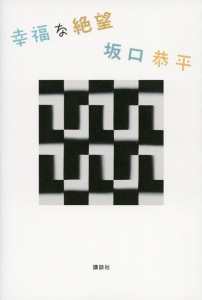 幸福な絶望

坂口恭平

講談社